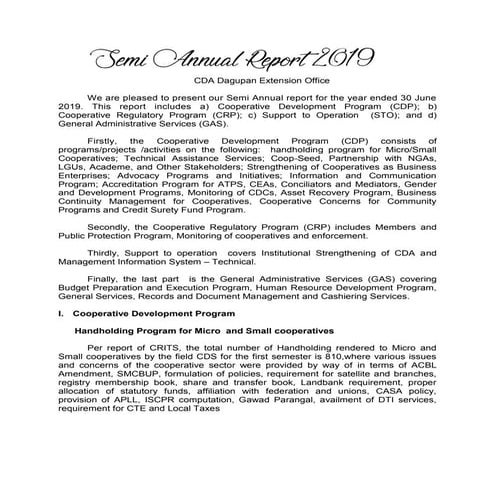 Semi Annual Report 2019

CDA Dagupan Extension Office

We are pleased to present our Semi Annual report for the year ended 30 June 2019. This report includes a) Cooperative Development Program (CDP); b) Cooperative Regulatory Program (CRP); c) Support to Operation (STO); and d) General Administrative Services (GAS).

Firstly, the Cooperative Development Program (CDP) consists of programs/projects /activities on the following: handholding program for Micro/Small Cooperatives; Technical Assistance Services; Coop-Seed, Partnership with NGAs, LGUs, Academe, and Other Stakeholders; Strengthening of Cooperatives as Business Enterprises; Advocacy Programs and Initiatives; Information and Communication Program; Accreditation Program for ATPS, CEAs, Conciliators and Mediators, Gender and Development Programs, Monitoring of CDCs, Asset Recovery Program, Business Continuity Management for Cooperatives, Cooperative Concerns for Community Programs and Credit Surety Fund Program.

Secondly, the Cooperative Regulatory Program (CRP) includes Members and Public Protection Program, Monitoring of cooperatives and enforcement.

Thirdly, Support to operation covers Institutional Strengthening of CDA and Management Information System – Technical.

Finally, the last part is the General Administrative Services (GAS) covering Budget Preparation and Execution Program, Human Resource Development Program, General Services, Records and Document Management and Cashiering Services.

I. Cooperative Development Program

Handholding Program for Micro and Small cooperatives

Per report of CRITS, the total number of Handholding rendered to Micro and Small cooperatives by the field CDS for the first semester is 810,where various issues and concerns of the cooperative sector were provided by way of in terms of ACBL Amendment, SMCBUP, formulation of policies, requirement for satellite and branches, registry membership book, share and transfer book, Landbank requirement, proper allocation of statutory funds, affiliation with federation and unions, CASA policy, provision of APLL, ISCPR computation, Gawad Parangal, availment of DTI services, requirement for CTE and Local Taxes